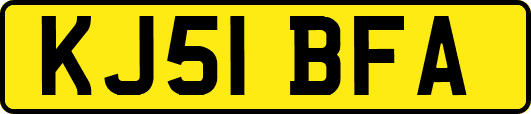 KJ51 BFA